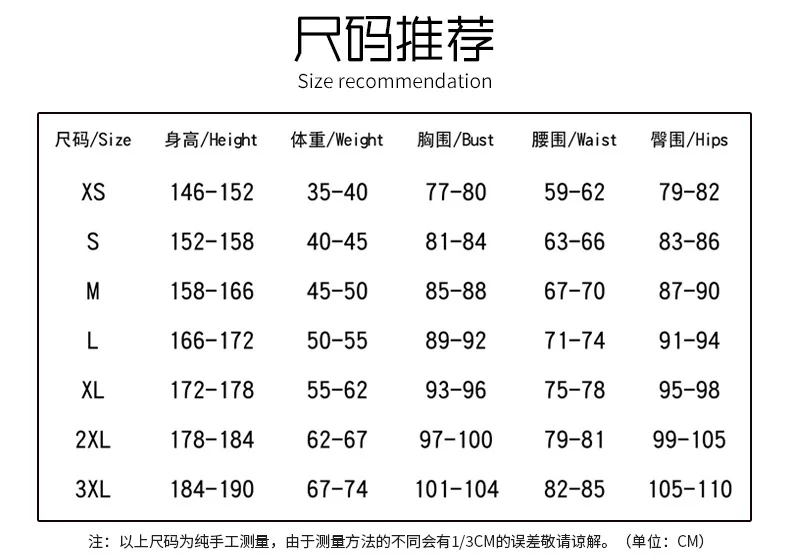 尺码推荐
Size recommendation

| 尺码/Size | 身高/Height | 体重/Weight | 胸围/Bust | 腰围/Waist | 臀围/Hips |
|---|---|---|---|---|---|
| XS | 146-152 | 35-40 | 77-80 | 59-62 | 79-82 |
| S | 152-158 | 40-45 | 81-84 | 63-66 | 83-86 |
| M | 158-166 | 45-50 | 85-88 | 67-70 | 87-90 |
| L | 166-172 | 50-55 | 89-92 | 71-74 | 91-94 |
| XL | 172-178 | 55-62 | 93-96 | 75-78 | 95-98 |
| 2XL | 178-184 | 62-67 | 97-100 | 79-81 | 99-105 |
| 3XL | 184-190 | 67-74 | 101-104 | 82-85 | 105-110 |

注：以上尺码为纯手工测量，由于测量方法的不同会有1/3CM的误差敬请谅解。（单位：CM）